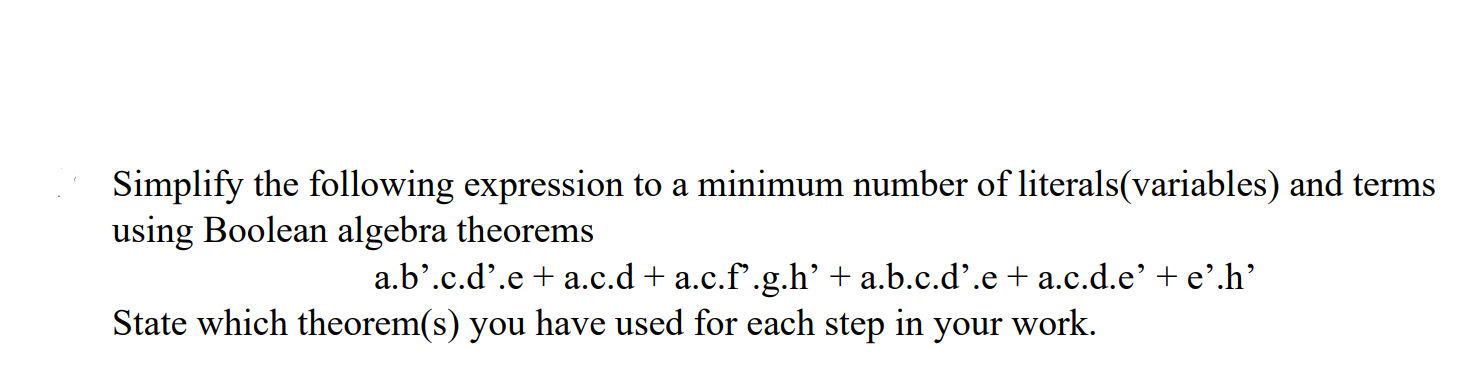 Simplify the following expression to a minimum number of literals(variables) and terms using Boolean algebra theorems

a.b’.c.d’.e + a.c.d + a.c.f’.g.h’ + a.b.c.d’.e + a.c.d.e’ + e’.h’

State which theorem(s) you have used for each step in your work.